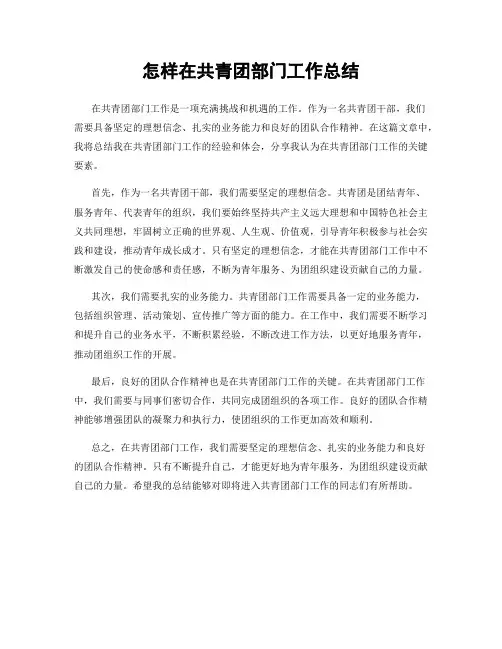 怎样在共青团部门工作总结

在共青团部门工作是一项充满挑战和机遇的工作。作为一名共青团干部，我们需要具备坚定的理想信念、扎实的业务能力和良好的团队合作精神。在这篇文章中，我将总结我在共青团部门工作的经验和体会，分享我认为在共青团部门工作的关键要素。

首先，作为一名共青团干部，我们需要坚定的理想信念。共青团是团结青年、服务青年、代表青年的组织，我们要始终坚持共产主义远大理想和中国特色社会主义共同理想，牢固树立正确的世界观、人生观、价值观，引导青年积极参与社会实践和建设，推动青年成长成才。只有坚定的理想信念，才能在共青团部门工作中不断激发自己的使命感和责任感，不断为青年服务、为团组织建设贡献自己的力量。

其次，我们需要扎实的业务能力。共青团部门工作需要具备一定的业务能力，包括组织管理、活动策划、宣传推广等方面的能力。在工作中，我们需要不断学习和提升自己的业务水平，不断积累经验，不断改进工作方法，以更好地服务青年，推动团组织工作的开展。

最后，良好的团队合作精神也是在共青团部门工作的关键。在共青团部门工作中，我们需要与同事们密切合作，共同完成团组织的各项工作。良好的团队合作精神能够增强团队的凝聚力和执行力，使团组织的工作更加高效和顺利。

总之，在共青团部门工作，我们需要坚定的理想信念、扎实的业务能力和良好的团队合作精神。只有不断提升自己，才能更好地为青年服务，为团组织建设贡献自己的力量。希望我的总结能够对即将进入共青团部门工作的同志们有所帮助。